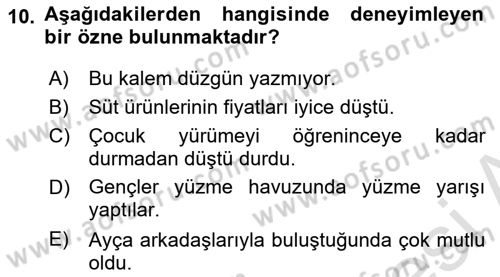 10. Aşağıdakilerden hangisinde deneyimleyen bir özne bulunmaktadır?

A) Bu kalem düzgün yazmıyor.
B) Süt ürünlerinin fiyatları iyice düştü.
C) Çocuk yürümeyi öğreninceye kadar durmadan düştü durdu.
D) Gençler yüzme havuzunda yüzme yarışı yaptılar.
E) Ayça arkadaşlarıyla buluştuğunda çok mutlu oldu.

www.aofsoru.com